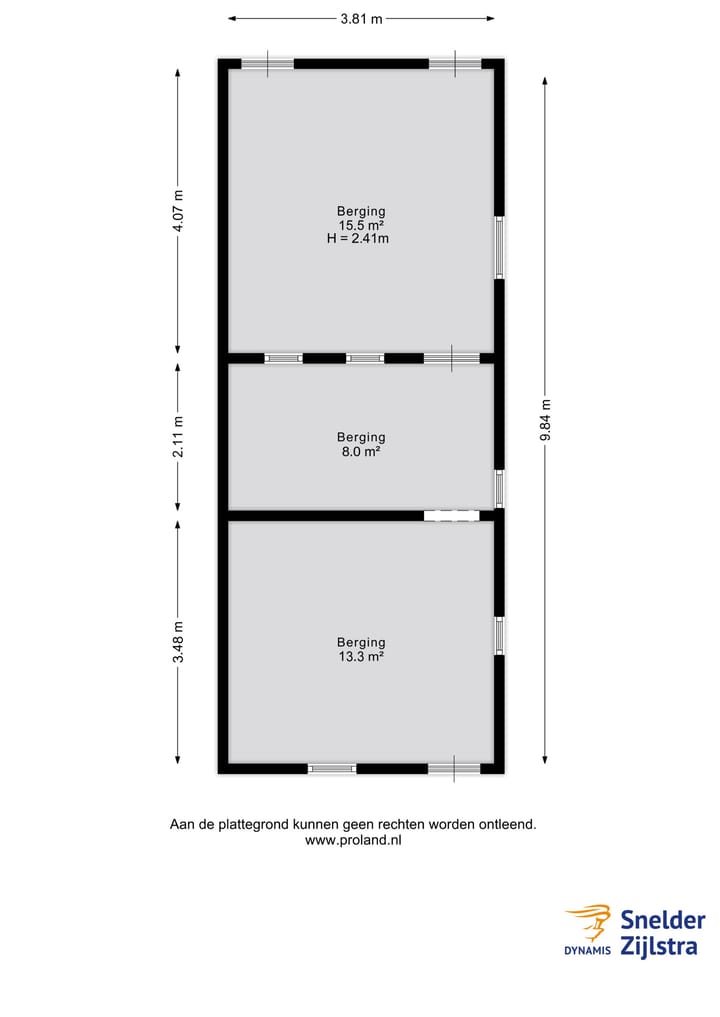 3.81 m

4.07 m

2.11 m

3.48 m

9.84 m

Berging
15.5 m²
H = 2.41m

Berging
8.0 m²

Berging
13.3 m²

Aan de plattegrond kunnen geen rechten worden ontleend.
www.proland.nl

DYNAMIS Snelder Zijlstra